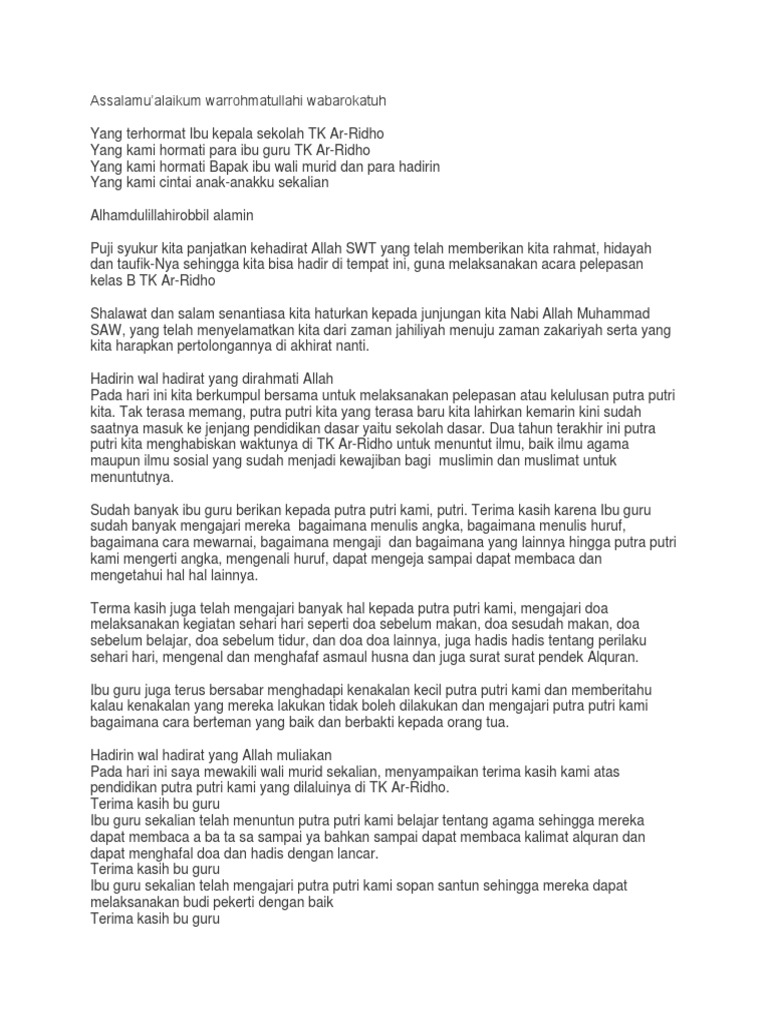 Assalamu'alaikum warrohmatullahi wabarokatuh

Yang terhormat Ibu kepala sekolah TK Ar-Ridho
Yang kami hormati para ibu guru TK Ar-Ridho
Yang kami hormati Bapak ibu wali murid dan para hadirin
Yang kami cintai anak-anakku sekalian

Alhamdulillahirobbil alamin

Puji syukur kita panjatkan kehadirat Allah SWT yang telah memberikan kita rahmat, hidayah dan taufik-Nya sehingga kita bisa hadir di tempat ini, guna melaksanakan acara pelepasan kelas B TK Ar-Ridho

Shalawat dan salam senantiasa kita haturkan kepada junjungan kita Nabi Allah Muhammad SAW, yang telah menyelamatkan kita dari zaman jahiliyah menuju zaman zakariyah serta yang kita harapkan pertolongannya di akhirat nanti.

Hadirin wal hadirat yang dirahmati Allah
Pada hari ini kita berkumpul bersama untuk melaksanakan pelepasan atau kelulusan putra putri kita. Tak terasa memang, putra putri kita yang terasa baru kita lahirkan kemarin kini sudah saatnya masuk ke jenjang pendidikan dasar yaitu sekolah dasar. Dua tahun terakhir ini putra putri kita menghabiskan waktunya di TK Ar-Ridho untuk menuntut ilmu, baik ilmu agama maupun ilmu sosial yang sudah menjadi kewajiban bagi muslimin dan muslimat untuk menuntutnya.

Sudah banyak ibu guru berikan kepada putra putri kami, putri. Terima kasih karena Ibu guru sudah banyak mengajari mereka bagaimana menulis angka, bagaimana menulis huruf, bagaimana cara mewarnai, bagaimana mengaji dan bagaimana yang lainnya hingga putra putri kami mengerti angka, mengenali huruf, dapat mengeja sampai dapat membaca dan mengetahui hal hal lainnya.

Terma kasih juga telah mengajari banyak hal kepada putra putri kami, mengajari doa melaksanakan kegiatan sehari hari seperti doa sebelum makan, doa sesudah makan, doa sebelum belajar, doa sebelum tidur, dan doa doa lainnya, juga hadis hadis tentang perilaku sehari hari, mengenal dan menghafaf asmaul husna dan juga surat surat pendek Alquran.

Ibu guru juga terus bersabar menghadapi kenakalan kecil putra putri kami dan memberitahu kalau kenakalan yang mereka lakukan tidak boleh dilakukan dan mengajari putra putri kami bagaimana cara berteman yang baik dan berbakti kepada orang tua.

Hadirin wal hadirat yang Allah muliakan
Pada hari ini saya mewakili wali murid sekalian, menyampaikan terima kasih kami atas pendidikan putra putri kami yang dilaluinya di TK Ar-Ridho.
Terima kasih bu guru
Ibu guru sekalian telah menuntun putra putri kami belajar tentang agama sehingga mereka dapat membaca a ba ta sa sampai ya bahkan sampai dapat membaca kalimat alquran dan dapat menghafal doa dan hadis dengan lancar.
Terima kasih bu guru
Ibu guru sekalian telah mengajari putra putri kami sopan santun sehingga mereka dapat melaksanakan budi pekerti dengan baik
Terima kasih bu guru